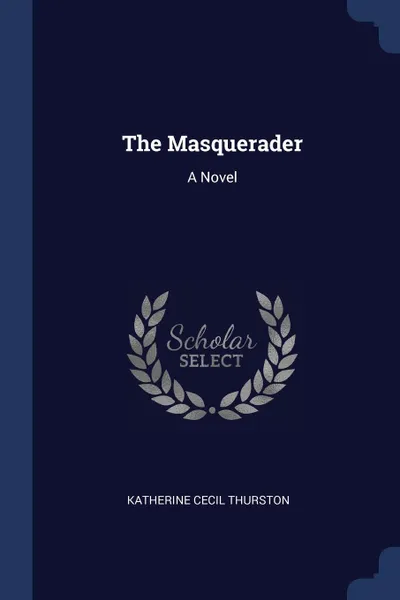 The Masquerader

A Novel

Scholar SELECT

KATHERINE CECIL THURSTON